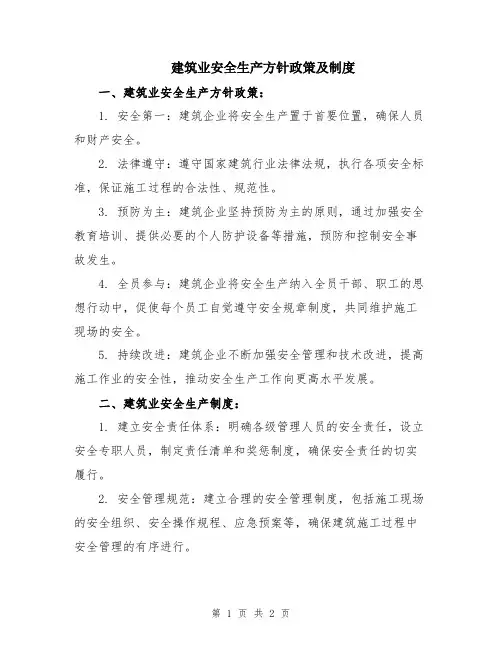 建筑业安全生产方针政策及制度

一、建筑业安全生产方针政策：

1. 安全第一：建筑企业将安全生产置于首要位置，确保人员和财产安全。

2. 法律遵守：遵守国家建筑行业法律法规，执行各项安全标准，保证施工过程的合法性、规范性。

3. 预防为主：建筑企业坚持预防为主的原则，通过加强安全教育培训、提供必要的个人防护设备等措施，预防和控制安全事故发生。

4. 全员参与：建筑企业将安全生产纳入全员干部、职工的思想行动中，促使每个员工自觉遵守安全规章制度，共同维护施工现场的安全。

5. 持续改进：建筑企业不断加强安全管理和技术改进，提高施工作业的安全性，推动安全生产工作向更高水平发展。

二、建筑业安全生产制度：

1. 建立安全责任体系：明确各级管理人员的安全责任，设立安全专职人员，制定责任清单和奖惩制度，确保安全责任的切实履行。

2. 安全管理规范：建立合理的安全管理制度，包括施工现场的安全组织、安全操作规程、应急预案等，确保建筑施工过程中安全管理的有序进行。

第 1 页 共 2 页